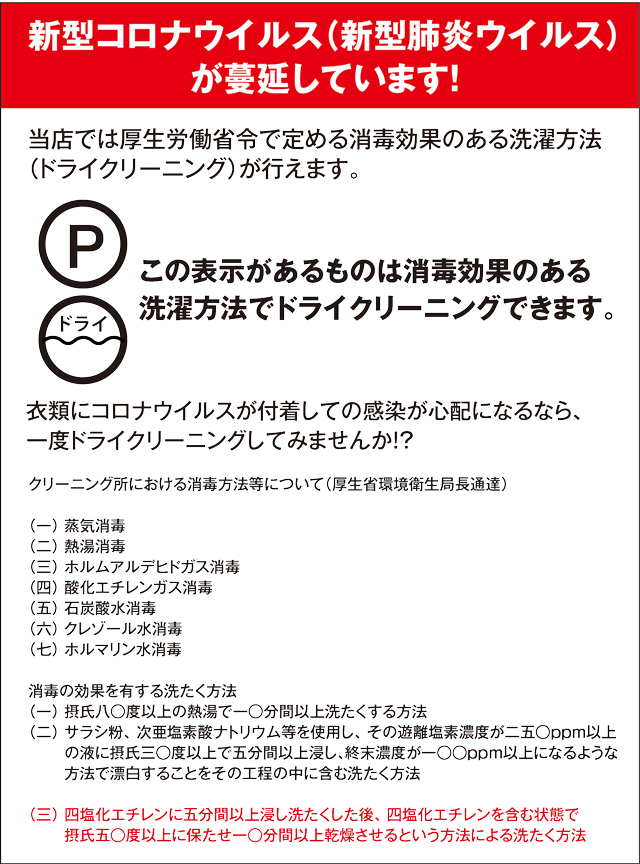 新型コロナウイルス（新型肺炎ウイルス）が蔓延しています!

当店では厚生労働省令で定める消毒効果のある洗濯方法（ドライクリーニング）が行えます。

P

ドライ

この表示があるものは消毒効果のある洗濯方法でドライクリーニングできます。

衣類にコロナウイルスが付着しての感染が心配になるなら、一度ドライクリーニングしてみませんか!?

クリーニング所における消毒方法等について（厚生省環境衛生局長通達）

（一）蒸気消毒
（二）熱湯消毒
（三）ホルムアルデヒドガス消毒
（四）酸化エチレンガス消毒
（五）石炭酸水消毒
（六）クレゾール水消毒
（七）ホルマリン水消毒

消毒の効果を有する洗たく方法
（一）摂氏八〇度以上の熱湯で一〇分間以上洗たくする方法
（二）サラシ粉、次亜塩素酸ナトリウム等を使用し、その遊離塩素濃度が二五〇ppm以上の液に摂氏三〇度以上で五分間以上浸し、終末濃度が一〇〇ppm以上になるような方法で漂白することをその工程の中に含む洗たく方法

（三）四塩化エチレンに五分間以上浸し洗たくした後、四塩化エチレンを含む状態で摂氏五〇度以上に保たせ一〇分間以上乾燥させるという方法による洗たく方法